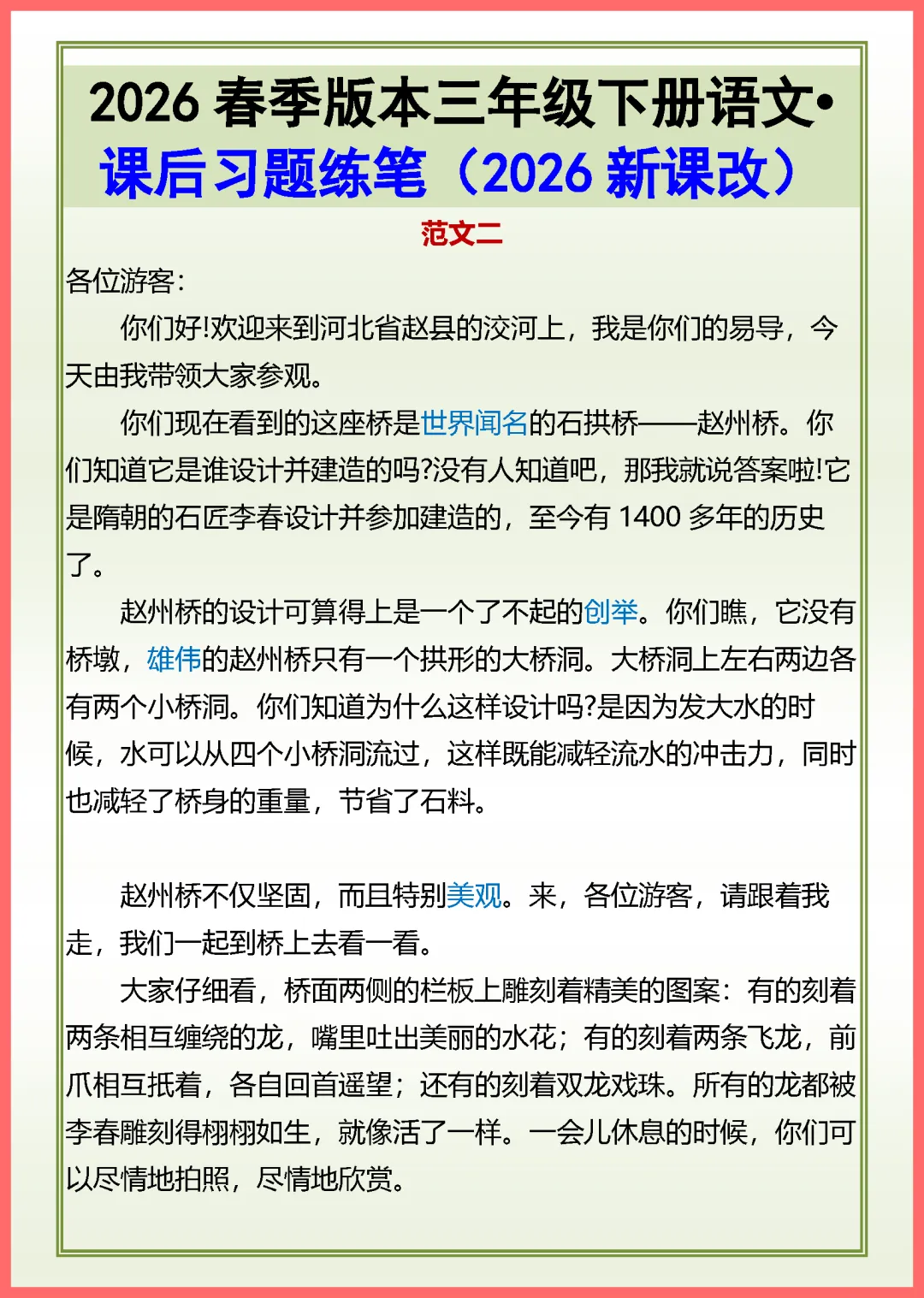 2026 春季版本三年级下册语文•
课后习题练笔（2026 新课改）

范文二

各位游客：

你们好!欢迎来到河北省赵县的洨河上，我是你们的易导，今天由我带领大家参观。

你们现在看到的这座桥是世界闻名的石拱桥——赵州桥。你们知道它是谁设计并建造的吗?没有人知道吧，那我就说答案啦!它是隋朝的石匠李春设计并参加建造的，至今有 1400 多年的历史了。

赵州桥的设计可算得上是一个了不起的创举。你们瞧，它没有桥墩，雄伟的赵州桥只有一个拱形的大桥洞。大桥洞上左右两边各有两个小桥洞。你们知道为什么这样设计吗?是因为发大水的时候，水可以从四个小桥洞流过，这样既能减轻流水的冲击力，同时也减轻了桥身的重量，节省了石料。

赵州桥不仅坚固，而且特别美观。来，各位游客，请跟着我走，我们一起到桥上去看一看。

大家仔细看，桥面两侧的栏板上雕刻着精美的图案：有的刻着两条相互缠绕的龙，嘴里吐出美丽的水花；有的刻着两条飞龙，前爪相互抵着，各自回首遥望；还有的刻着双龙戏珠。所有的龙都被李春雕刻得栩栩如生，就像活了一样。一会儿休息的时候，你们可以尽情地拍照，尽情地欣赏。